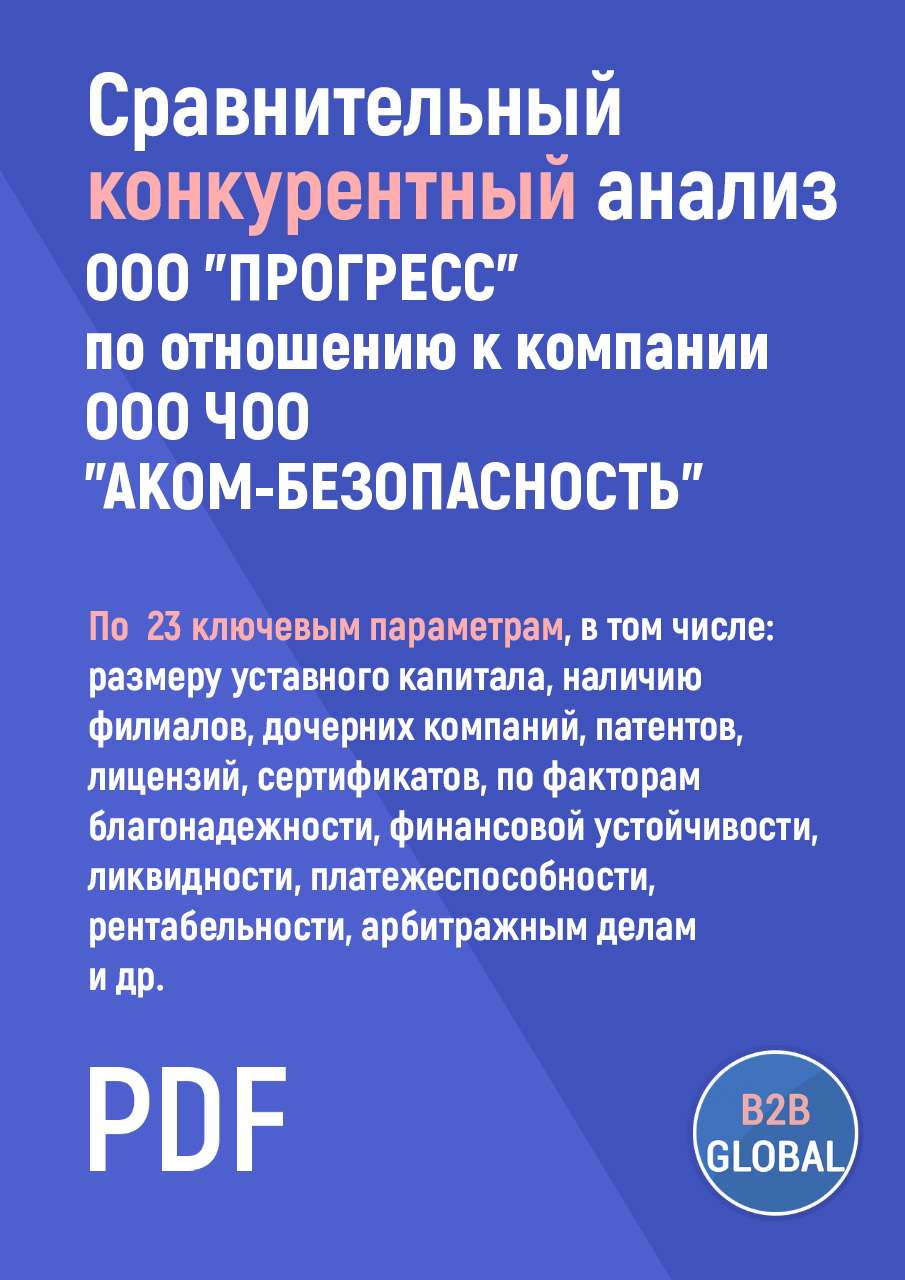 Сравнительный конкурентный анализ ООО "ПРОГРЕСС" по отношению к компании ООО ЧОО "АКОМ-БЕЗОПАСНОСТЬ"

По 23 ключевым параметрам, в том числе: размеру уставного капитала, наличию филиалов, дочерних компаний, патентов, лицензий, сертификатов, по факторам благонадежности, финансовой устойчивости, ликвидности, платежеспособности, рентабельности, арбитражным делам и др.

PDF

B2B GLOBAL